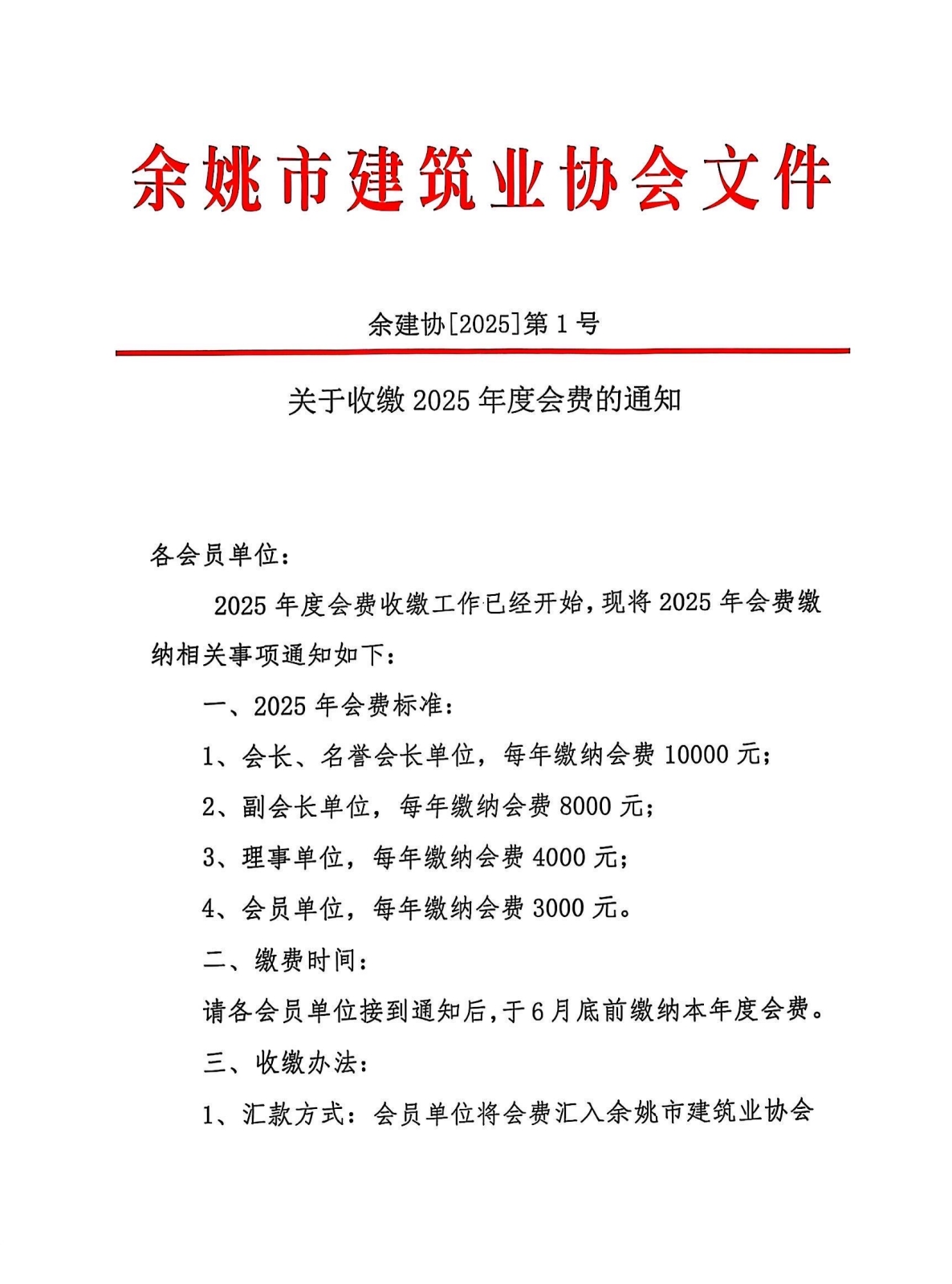 余姚市建筑业协会文件

余建协[2025]第 1 号

关于收缴 2025 年度会费的通知

各会员单位：

2025 年度会费收缴工作已经开始，现将 2025 年会费缴纳相关事项通知如下：

一、2025 年会费标准：

1、会长、名誉会长单位，每年缴纳会费 10000 元；

2、副会长单位，每年缴纳会费 8000 元；

3、理事单位，每年缴纳会费 4000 元；

4、会员单位，每年缴纳会费 3000 元。

二、缴费时间：

请各会员单位接到通知后，于 6 月底前缴纳本年度会费。

三、收缴办法：

1、汇款方式：会员单位将会费汇入余姚市建筑业协会